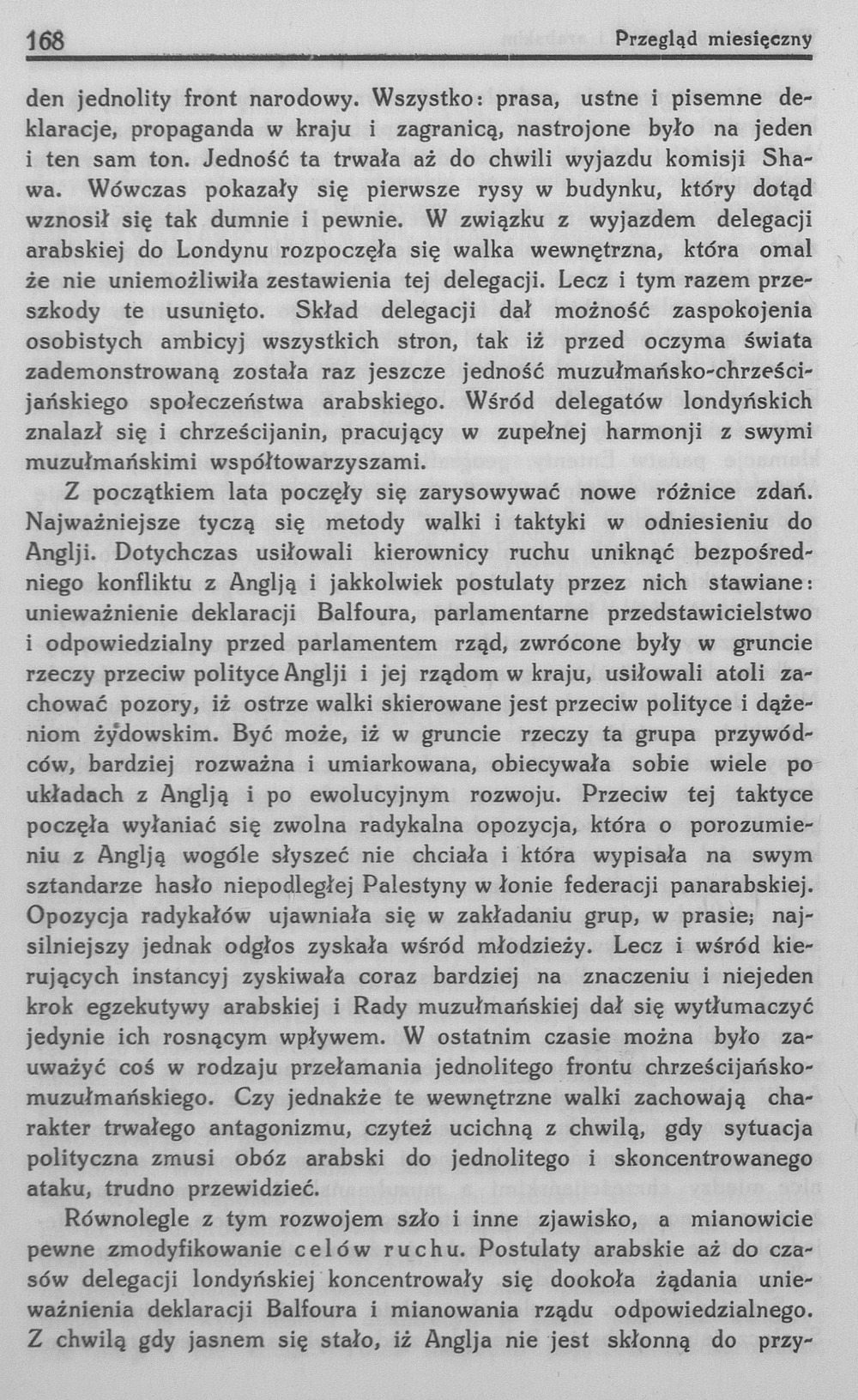 168 Przegląd miesięczny

den jednolity front narodowy. Wszystko: prasa, ustne i pisemne deklaracje, propaganda w kraju i zagranicą, nastrojone było na jeden i ten sam ton. Jedność ta trwała aż do chwili wyjazdu komisji Shawa. Wówczas pokazały się pierwsze rysy w budynku, który dotąd wznosił się tak dumnie i pewnie. W związku z wyjazdem delegacji arabskiej do Londynu rozpoczęła się walka wewnętrzna, która omal że nie uniemożliwiła zestawienia tej delegacji. Lecz i tym razem przeszkody te usunięto. Skład delegacji dał możność zaspokojenia osobistych ambicyj wszystkich stron, tak iż przed oczyma świata zademonstrowaną została raz jeszcze jedność muzułmańsko-chrześcijańskiego społeczeństwa arabskiego. Wśród delegatów londyńskich znalazł się i chrześcijanin, pracujący w zupełnej harmonji z swymi muzułmańskimi współtowarzyszami.

Z początkiem lata poczęły się zarysowywać nowe różnice zdań. Najważniejsze tyczą się metody walki i taktyki w odniesieniu do Anglji. Dotychczas usiłowali kierownicy ruchu uniknąć bezpośredniego konfliktu z Anglją i jakkolwiek postulaty przez nich stawiane: unieważnienie deklaracji Balfoura, parlamentarne przedstawicielstwo i odpowiedzialny przed parlamentem rząd, zwrócone były w gruncie rzeczy przeciw polityce Anglji i jej rządom w kraju, usiłowali atoli zachować pozory, iż ostrze walki skierowane jest przeciw polityce i dążeniom żydowskim. Być może, iż w gruncie rzeczy ta grupa przywódców, bardziej rozważna i umiarkowana, obiecywała sobie wiele po układach z Anglją i po ewolucyjnym rozwoju. Przeciw tej taktyce poczęła wyłaniać się zwolna radykalna opozycja, która o porozumieniu z Anglją wogóle słyszeć nie chciała i która wypisała na swym sztandarze hasło niepodległej Palestyny w łonie federacji panarabskiej. Opozycja radykałów ujawniała się w zakładaniu grup, w prasie; najsilniejszy jednak odgłos zyskała wśród młodzieży. Lecz i wśród kierujących instancyj zyskiwała coraz bardziej na znaczeniu i niejeden krok egzekutywy arabskiej i Rady muzułmańskiej dał się wytłumaczyć jedynie ich rosnącym wpływem. W ostatnim czasie można było zauważyć coś w rodzaju przełamania jednolitego frontu chrześcijańsko-muzułmańskiego. Czy jednakże te wewnętrzne walki zachowają charakter trwałego antagonizmu, czyteż ucichną z chwilą, gdy sytuacja polityczna zmusi obóz arabski do jednolitego i skoncentrowanego ataku, trudno przewidzieć.

Równolegle z tym rozwojem szło i inne zjawisko, a mianowicie pewne zmodyfikowanie celów ruchu. Postulaty arabskie aż do czasów delegacji londyńskiej koncentrowały się dookoła żądania unieważnienia deklaracji Balfoura i mianowania rządu odpowiedzialnego. Z chwilą gdy jasnem się stało, iż Anglja nie jest skłonną do przy-